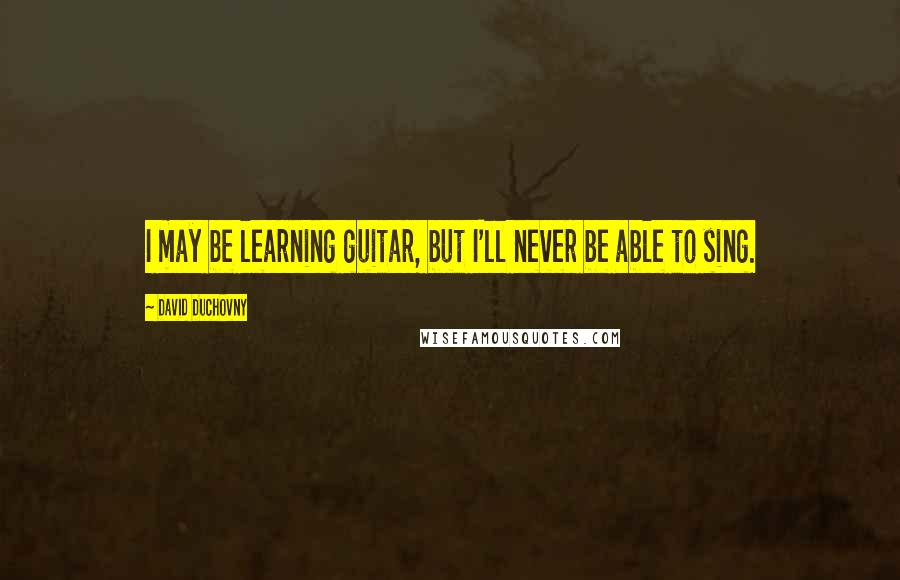 I MAY BE LEARNING GUITAR, BUT I'LL NEVER BE ABLE TO SING.

~ DAVID DUCHOVNY

WISEFAMOUSQUOTES.COM